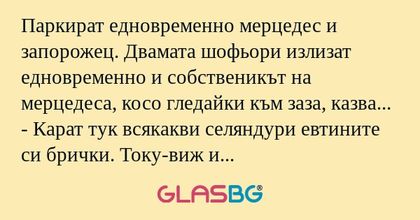 Паркират едновременно мерцедес и запорожец. Двамата шофьори излизат едновременно и собственикът на мерцедеса, косо гледайки към заза, казва...
- Карат тук всякакви селяндури евтините си брички. Току-виж и...

GLASBG®